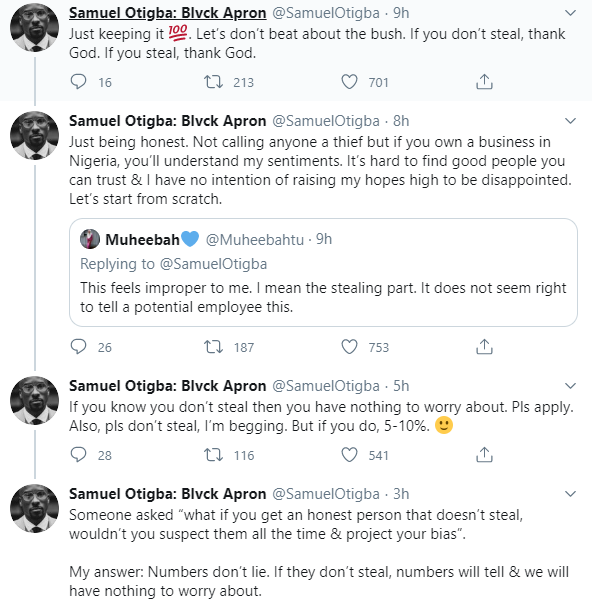 Samuel Otigba: Blvck Apron @SamuelOtigba · 9h
Just keeping it 💯. Let's don't beat about the bush. If you don't steal, thank God. If you steal, thank God.

16 213 701

Samuel Otigba: Blvck Apron @SamuelOtigba · 8h
Just being honest. Not calling anyone a thief but if you own a business in Nigeria, you'll understand my sentiments. It's hard to find good people you can trust & I have no intention of raising my hopes high to be disappointed. Let's start from scratch.

Muheebah💙 @Muheebahtu · 9h
Replying to @SamuelOtigba
This feels improper to me. I mean the stealing part. It does not seem right to tell a potential employee this.

26 187 753

Samuel Otigba: Blvck Apron @SamuelOtigba · 5h
If you know you don't steal then you have nothing to worry about. Pls apply. Also, pls don't steal, I'm begging. But if you do, 5-10%. 🙂

28 116 541

Samuel Otigba: Blvck Apron @SamuelOtigba · 3h
Someone asked "what if you get an honest person that doesn't steal, wouldn't you suspect them all the time & project your bias".

My answer: Numbers don't lie. If they don't steal, numbers will tell & we will have nothing to worry about.